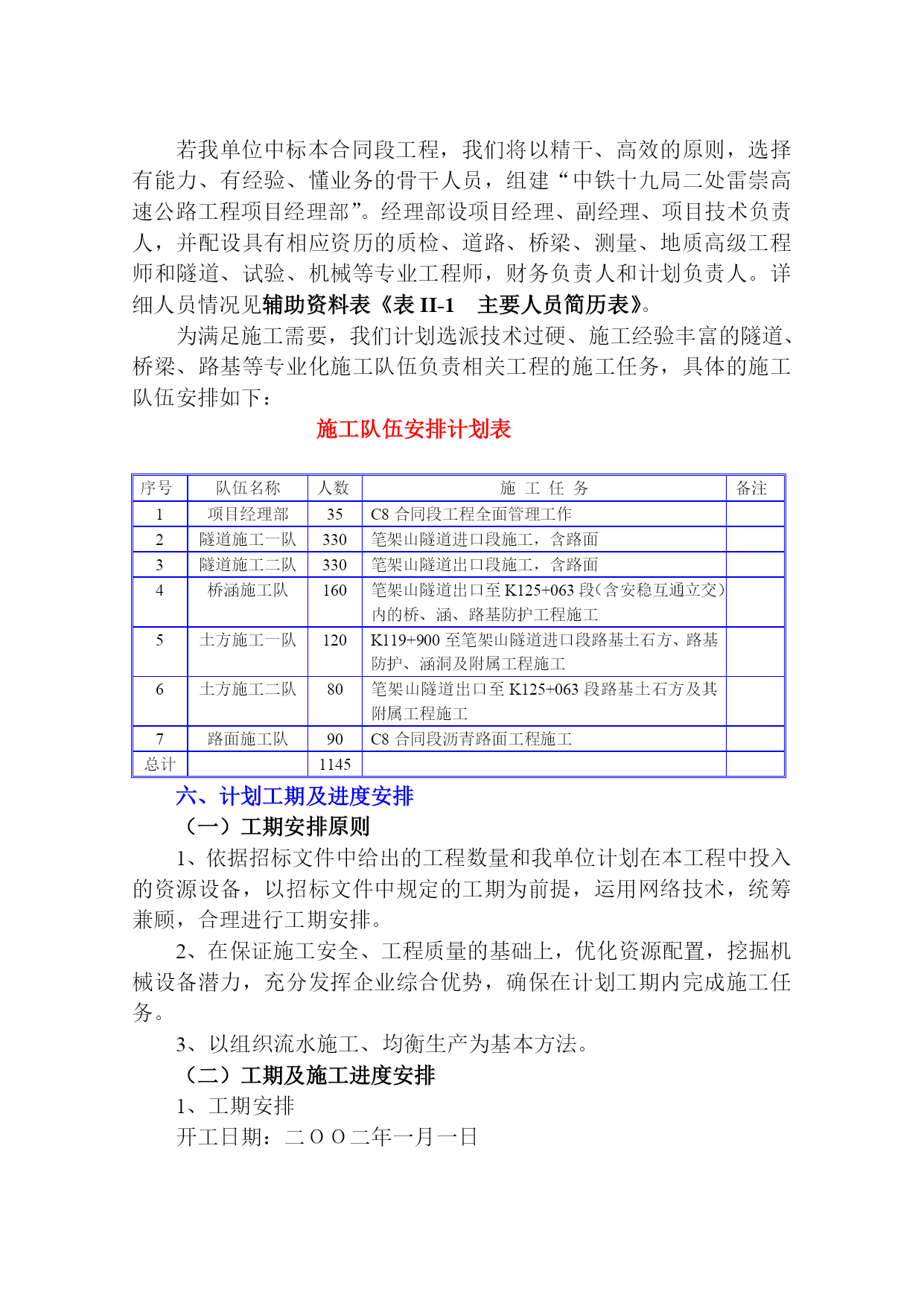 若我单位中标本合同段工程，我们将以精干、高效的原则，选择有能力、有经验、懂业务的骨干人员，组建“中铁十九局二处雷崇高速公路工程项目经理部”。经理部设项目经理、副经理、项目技术负责人，并配设具有相应资历的质检、道路、桥梁、测量、地质高级工程师和隧道、试验、机械等专业工程师，财务负责人和计划负责人。详细人员情况见辅助资料表《表 II-1　主要人员简历表》。

为满足施工需要，我们计划选派技术过硬、施工经验丰富的隧道、桥梁、路基等专业化施工队伍负责相关工程的施工任务，具体的施工队伍安排如下：

施工队伍安排计划表

| 序号 | 队伍名称 | 人数 | 施 工 任 务 | 备注 |
|---|---|---|---|---|
| 1 | 项目经理部 | 35 | C8 合同段工程全面管理工作 | |
| 2 | 隧道施工一队 | 330 | 笔架山隧道进口段施工，含路面 | |
| 3 | 隧道施工二队 | 330 | 笔架山隧道出口段施工，含路面 | |
| 4 | 桥涵施工队 | 160 | 笔架山隧道出口至 K125+063 段（含安稳互通立交）内的桥、涵、路基防护工程施工 | |
| 5 | 土方施工一队 | 120 | K119+900 至笔架山隧道进口段路基土石方、路基防护、涵洞及附属工程施工 | |
| 6 | 土方施工二队 | 80 | 笔架山隧道出口至 K125+063 段路基土石方及其附属工程施工 | |
| 7 | 路面施工队 | 90 | C8 合同段沥青路面工程施工 | |
| 总计 | | 1145 | | |

六、计划工期及进度安排

（一）工期安排原则

1、依据招标文件中给出的工程数量和我单位计划在本工程中投入的资源设备，以招标文件中规定的工期为前提，运用网络技术，统筹兼顾，合理进行工期安排。

2、在保证施工安全、工程质量的基础上，优化资源配置，挖掘机械设备潜力，充分发挥企业综合优势，确保在计划工期内完成施工任务。

3、以组织流水施工、均衡生产为基本方法。

（二）工期及施工进度安排

1、工期安排

开工日期：二ＯＯ二年一月一日